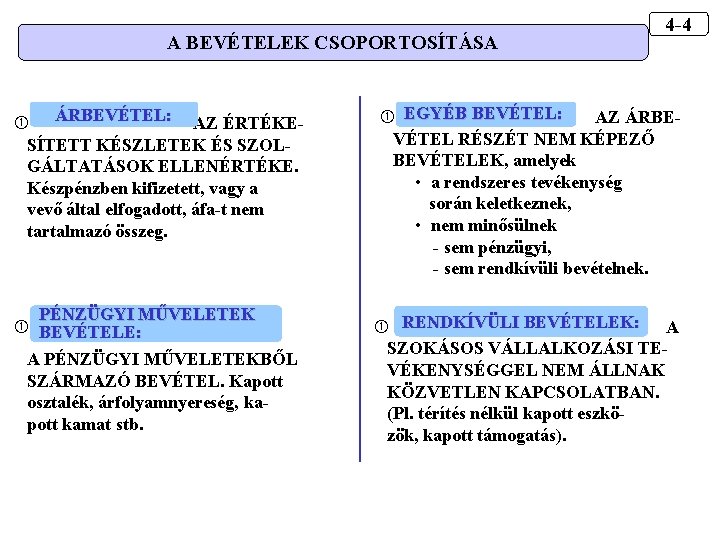 4-4

A BEVÉTELEK CSOPORTOSÍTÁSA

① ÁRBEVÉTEL: AZ ÉRTÉKESÍTETT KÉSZLETEK ÉS SZOLGÁLTATÁSOK ELLENÉRTÉKE. Készpénzben kifizetett, vagy a vevő által elfogadott, áfa-t nem tartalmazó összeg.

① PÉNZÜGYI MŰVELETEK BEVÉTELE: A PÉNZÜGYI MŰVELETEKBŐL SZÁRMAZÓ BEVÉTEL. Kapott osztalék, árfolyamnyereség, kapott kamat stb.

① EGYÉB BEVÉTEL: AZ ÁRBEVÉTEL RÉSZÉT NEM KÉPEZŐ BEVÉTELEK, amelyek
• a rendszeres tevékenység során keletkeznek,
• nem minősülnek
- sem pénzügyi,
- sem rendkívüli bevételnek.

① RENDKÍVÜLI BEVÉTELEK: A SZOKÁSOS VÁLLALKOZÁSI TEVÉKENYSÉGGEL NEM ÁLLNAK KÖZVETLEN KAPCSOLATBAN. (Pl. térítés nélkül kapott eszközök, kapott támogatás).